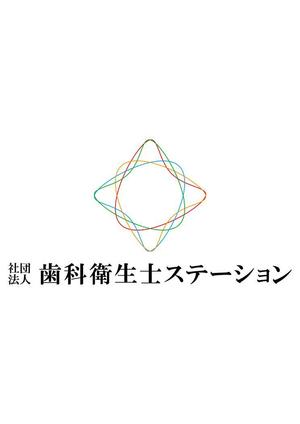 社団法人 歯科衛生士ステーション